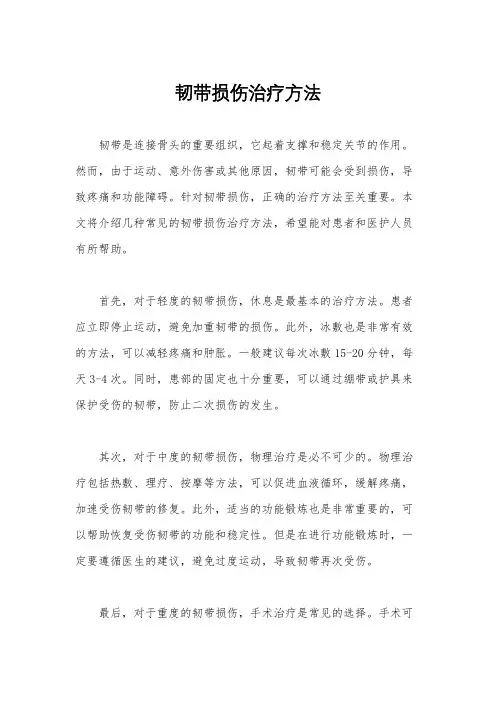 韧带损伤治疗方法

韧带是连接骨头的重要组织，它起着支撑和稳定关节的作用。然而，由于运动、意外伤害或其他原因，韧带可能会受到损伤，导致疼痛和功能障碍。针对韧带损伤，正确的治疗方法至关重要。本文将介绍几种常见的韧带损伤治疗方法，希望能对患者和医护人员有所帮助。

首先，对于轻度的韧带损伤，休息是最基本的治疗方法。患者应立即停止运动，避免加重韧带的损伤。此外，冰敷也是非常有效的方法，可以减轻疼痛和肿胀。一般建议每次冰敷 15-20 分钟，每天 3-4 次。同时，患部的固定也十分重要，可以通过绷带或护具来保护受伤的韧带，防止二次损伤的发生。

其次，对于中度的韧带损伤，物理治疗是必不可少的。物理治疗包括热敷、理疗、按摩等方法，可以促进血液循环，缓解疼痛，加速受伤韧带的修复。此外，适当的功能锻炼也是非常重要的，可以帮助恢复受伤韧带的功能和稳定性。但是在进行功能锻炼时，一定要遵循医生的建议，避免过度运动，导致韧带再次受伤。

最后，对于重度的韧带损伤，手术治疗是常见的选择。手术可